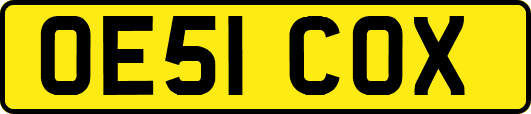 OE51 COX